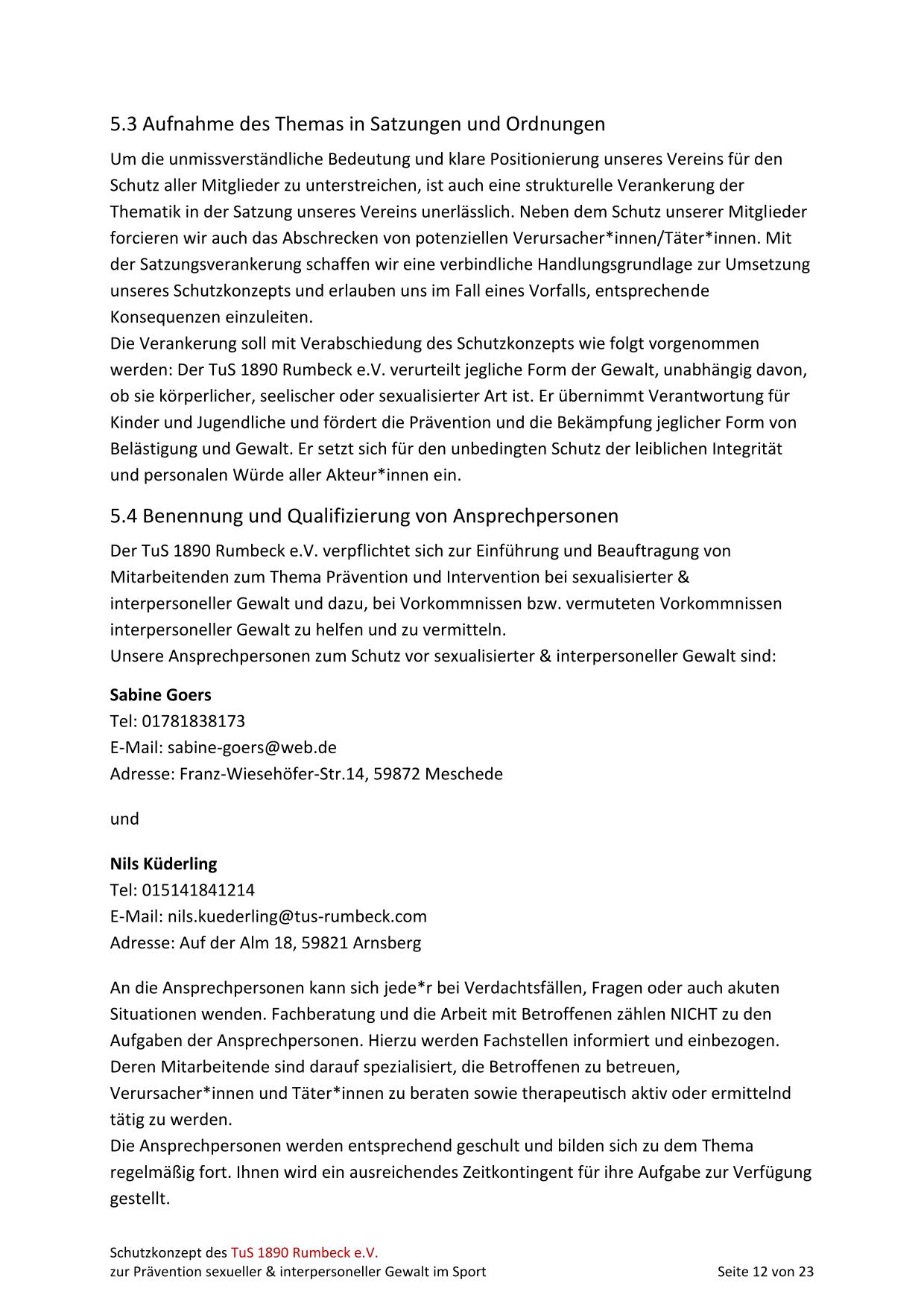 5.3 Aufnahme des Themas in Satzungen und Ordnungen

Um die unmissverständliche Bedeutung und klare Positionierung unseres Vereins für den Schutz aller Mitglieder zu unterstreichen, ist auch eine strukturelle Verankerung der Thematik in der Satzung unseres Vereins unerlässlich. Neben dem Schutz unserer Mitglieder forcieren wir auch das Abschrecken von potenziellen Verursacher*innen/Täter*innen. Mit der Satzungsverankerung schaffen wir eine verbindliche Handlungsgrundlage zur Umsetzung unseres Schutzkonzepts und erlauben uns im Fall eines Vorfalls, entsprechende Konsequenzen einzuleiten.
Die Verankerung soll mit Verabschiedung des Schutzkonzepts wie folgt vorgenommen werden: Der TuS 1890 Rumbeck e.V. verurteilt jegliche Form der Gewalt, unabhängig davon, ob sie körperlicher, seelischer oder sexualisierter Art ist. Er übernimmt Verantwortung für Kinder und Jugendliche und fördert die Prävention und die Bekämpfung jeglicher Form von Belästigung und Gewalt. Er setzt sich für den unbedingten Schutz der leiblichen Integrität und personalen Würde aller Akteur*innen ein.

5.4 Benennung und Qualifizierung von Ansprechpersonen

Der TuS 1890 Rumbeck e.V. verpflichtet sich zur Einführung und Beauftragung von Mitarbeitenden zum Thema Prävention und Intervention bei sexualisierter & interpersoneller Gewalt und dazu, bei Vorkommnissen bzw. vermuteten Vorkommnissen interpersoneller Gewalt zu helfen und zu vermitteln.
Unsere Ansprechpersonen zum Schutz vor sexualisierter & interpersoneller Gewalt sind:

Sabine Goers
Tel: 01781838173
E-Mail: sabine-goers@web.de
Adresse: Franz-Wiesehöfer-Str.14, 59872 Meschede

und

Nils Küderling
Tel: 015141841214
E-Mail: nils.kuederling@tus-rumbeck.com
Adresse: Auf der Alm 18, 59821 Arnsberg

An die Ansprechpersonen kann sich jede*r bei Verdachtsfällen, Fragen oder auch akuten Situationen wenden. Fachberatung und die Arbeit mit Betroffenen zählen NICHT zu den Aufgaben der Ansprechpersonen. Hierzu werden Fachstellen informiert und einbezogen. Deren Mitarbeitende sind darauf spezialisiert, die Betroffenen zu betreuen, Verursacher*innen und Täter*innen zu beraten sowie therapeutisch aktiv oder ermittelnd tätig zu werden.
Die Ansprechpersonen werden entsprechend geschult und bilden sich zu dem Thema regelmäßig fort. Ihnen wird ein ausreichendes Zeitkontingent für ihre Aufgabe zur Verfügung gestellt.

Schutzkonzept des TuS 1890 Rumbeck e.V.
zur Prävention sexueller & interpersoneller Gewalt im Sport Seite 12 von 23